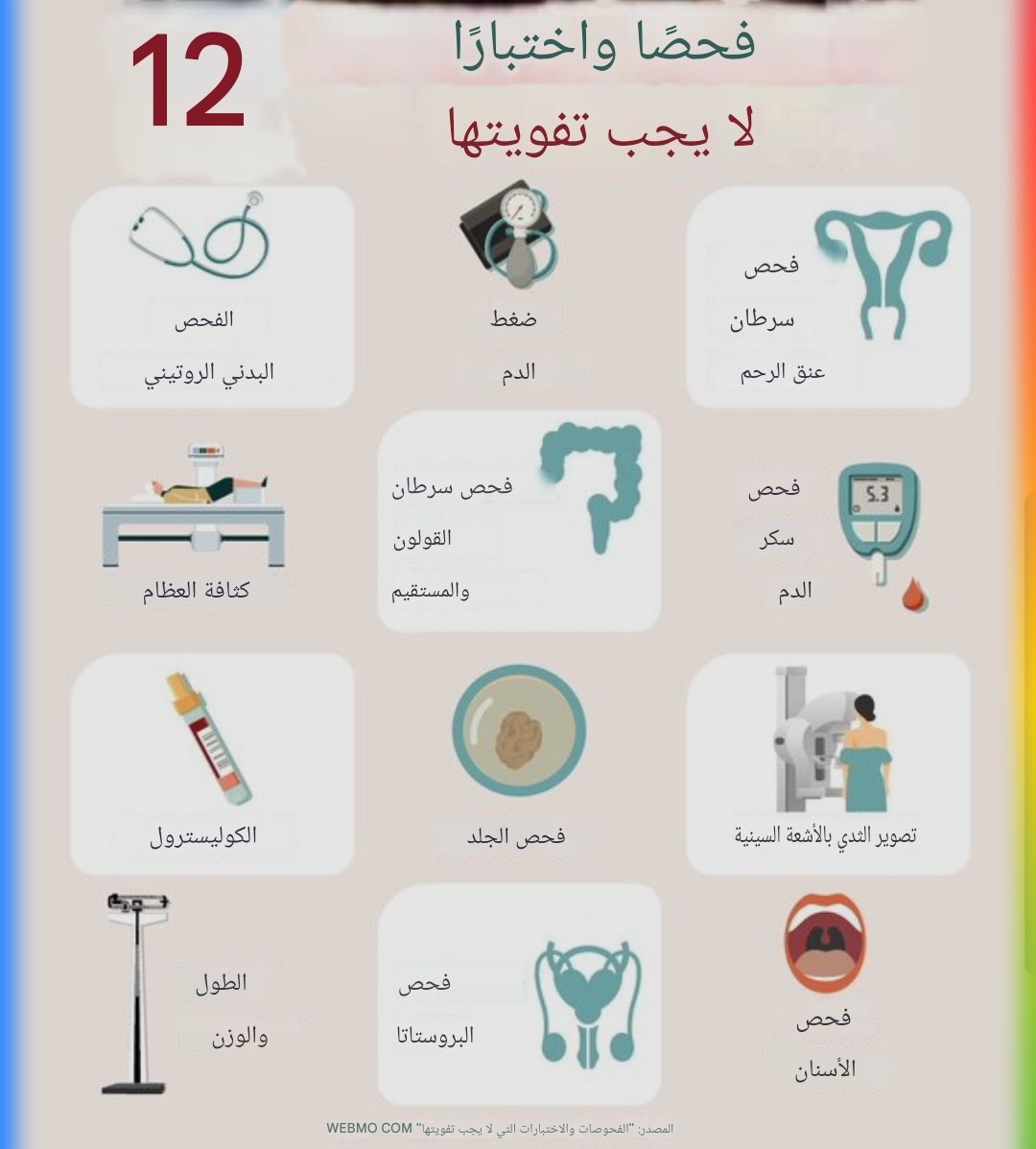 12 فحصًا واختبارًا
لا يجب تفويتها

فحص سرطان عنق الرحم

ضغط الدم

الفحص البدني الروتيني

فحص سكر الدم
5.3

فحص سرطان القولون والمستقيم

كثافة العظام

تصوير الثدي بالأشعة السينية

فحص الجلد

الكوليسترول

فحص الأسنان

فحص البروستاتا

الطول والوزن

المصدر: "الفحوصات والاختبارات التي لا يجب تفويتها" WEBMO COM